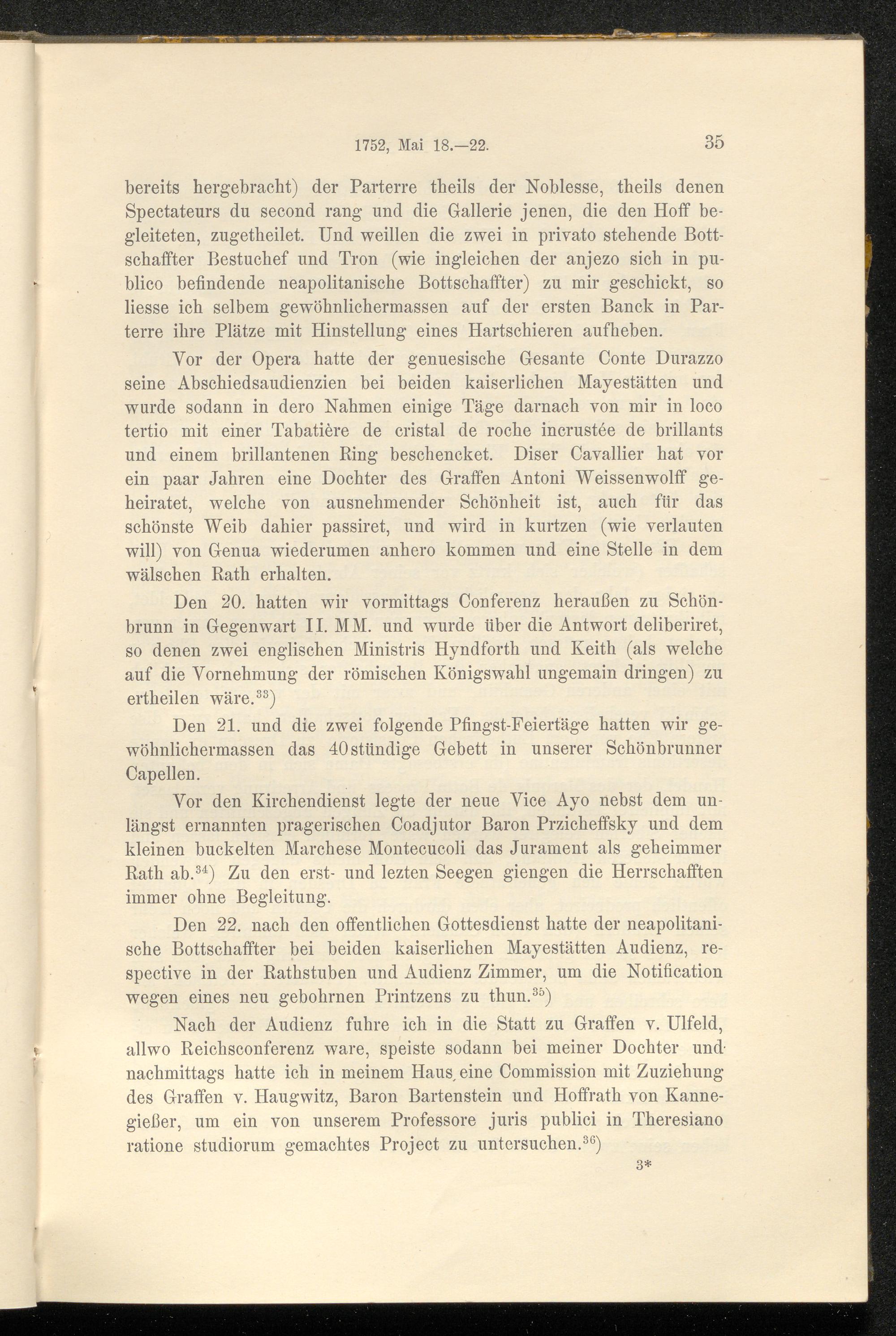 1752, Mai 18.—22. 35

bereits hergebracht) der Parterre theils der Noblesse, theils denen Spectateurs du second rang und die Gallerie jenen, die den Hoff begleiteten, zugetheilet. Und weillen die zwei in privato stehende Bottschaffter Bestuchef und Tron (wie ingleichen der anjezo sich in publico befindende neapolitanische Bottschaffter) zu mir geschickt, so liesse ich selbem gewöhnlichermassen auf der ersten Banck in Parterre ihre Plätze mit Hinstellung eines Hartschieren aufheben.

Vor der Opera hatte der genuesische Gesante Conte Durazzo seine Abschiedsaudienzien bei beiden kaiserlichen Mayestätten und wurde sodann in dero Nahmen einige Täge darnach von mir in loco tertio mit einer Tabatière de cristal de roche incrustée de brillants und einem brillantenen Ring beschencket. Diser Cavallier hat vor ein paar Jahren eine Dochter des Graffen Antoni Weissenwolff geheiratet, welche von ausnehmender Schönheit ist, auch für das schönste Weib dahier passiret, und wird in kurtzen (wie verlauten will) von Genua wiederumen anhero kommen und eine Stelle in dem wälschen Rath erhalten.

Den 20. hatten wir vormittags Conferenz heraußen zu Schönbrunn in Gegenwart II. MM. und wurde über die Antwort deliberiret, so denen zwei englischen Ministris Hyndforth und Keith (als welche auf die Vornehmung der römischen Königswahl ungemain dringen) zu ertheilen wäre.$^{33}$)

Den 21. und die zwei folgende Pfingst-Feiertäge hatten wir gewöhnlichermassen das 40stündige Gebett in unserer Schönbrunner Capellen.

Vor den Kirchendienst legte der neue Vice Ayo nebst dem unlängst ernannten pragerischen Coadjutor Baron Przicheffsky und dem kleinen buckelten Marchese Montecucoli das Jurament als geheimmer Rath ab.$^{34}$) Zu den erst- und lezten Seegen giengen die Herrschafften immer ohne Begleitung.

Den 22. nach den offentlichen Gottesdienst hatte der neapolitanische Bottschaffter bei beiden kaiserlichen Mayestätten Audienz, respective in der Rathstuben und Audienz Zimmer, um die Notification wegen eines neu gebohrnen Printzens zu thun.$^{35}$)

Nach der Audienz fuhre ich in die Statt zu Graffen v. Ulfeld, allwo Reichsconferenz ware, speiste sodann bei meiner Dochter und nachmittags hatte ich in meinem Haus eine Commission mit Zuziehung des Graffen v. Haugwitz, Baron Bartenstein und Hoffrath von Kannegießer, um ein von unserem Professore juris publici in Theresiano ratione studiorum gemachtes Project zu untersuchen.$^{36}$)

3*